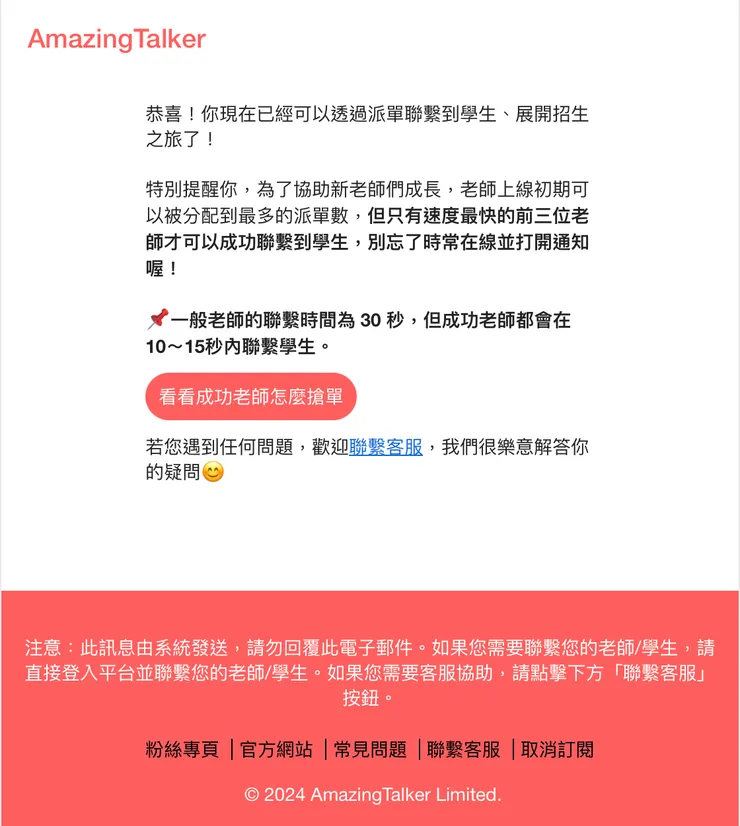 AmazingTalker

恭喜！你現在已經可以透過派單聯繫到學生、展開招生之旅了！

特別提醒你，為了協助新老師們成長，老師上線初期可以被分配到最多的派單數，但只有速度最快的前三位老師才可以成功聯繫到學生，別忘了時常在線並打開通知喔！

📌一般老師的聯繫時間為 30 秒，但成功老師都會在 10～15秒內聯繫學生。

看看成功老師怎麼搶單

若您遇到任何問題，歡迎聯繫客服，我們很樂意解答你的疑問😊

注意：此訊息由系統發送，請勿回覆此電子郵件。如果您需要聯繫您的老師/學生，請直接登入平台並聯繫您的老師/學生。如果您需要客服協助，請點擊下方「聯繫客服」按鈕。

粉絲專頁 | 官方網站 | 常見問題 | 聯繫客服 | 取消訂閱

© 2024 AmazingTalker Limited.